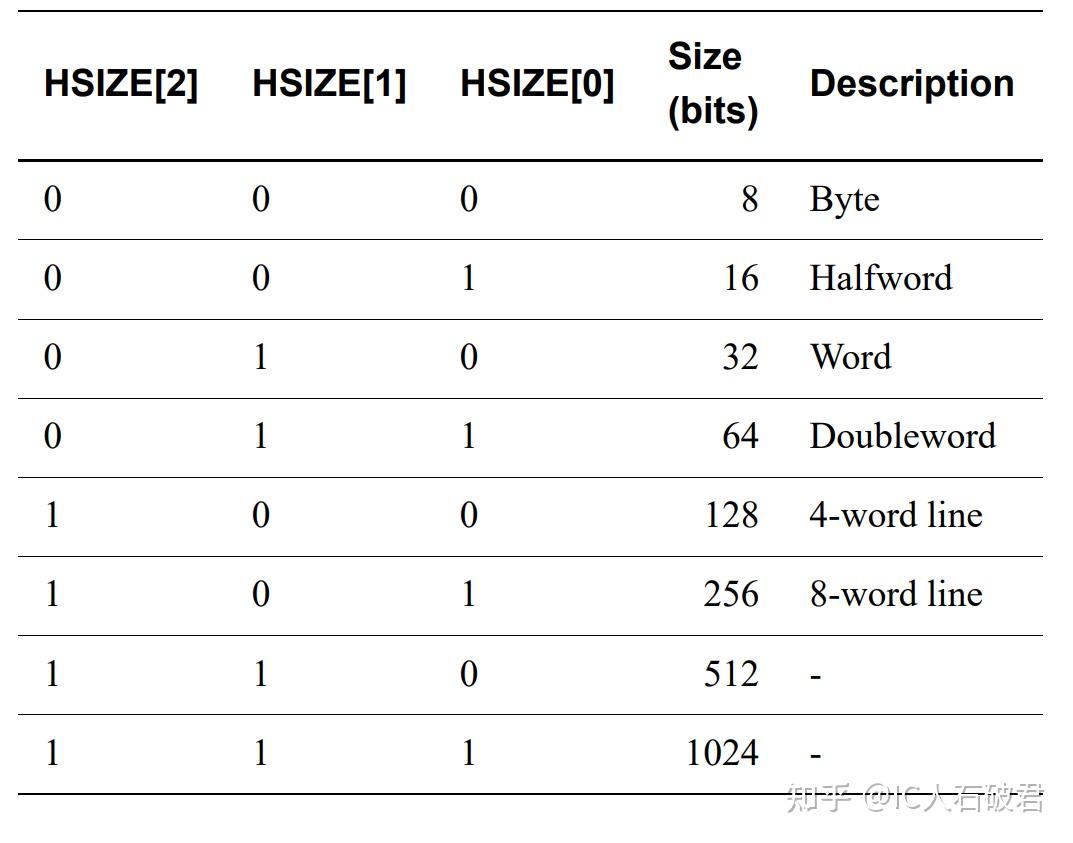 | HSIZE[2] | HSIZE[1] | HSIZE[0] | Size (bits) | Description |
|---|---|---|---|---|
| 0 | 0 | 0 | 8 | Byte |
| 0 | 0 | 1 | 16 | Halfword |
| 0 | 1 | 0 | 32 | Word |
| 0 | 1 | 1 | 64 | Doubleword |
| 1 | 0 | 0 | 128 | 4-word line |
| 1 | 0 | 1 | 256 | 8-word line |
| 1 | 1 | 0 | 512 | - |
| 1 | 1 | 1 | 1024 | - |

知乎 @IC人石破君